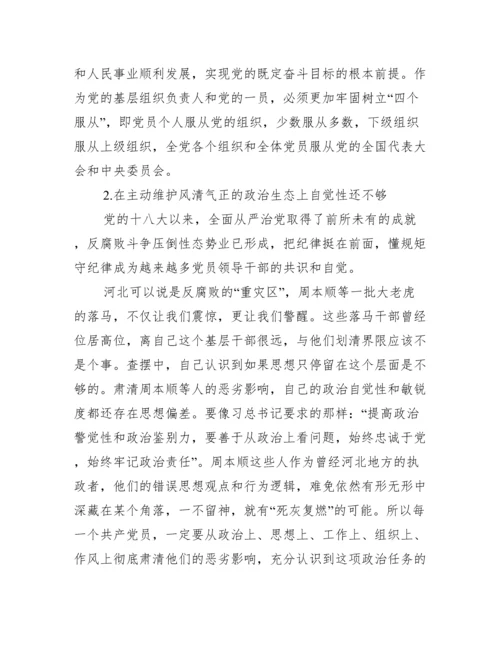 和人民事业顺利发展，实现党的既定奋斗目标的根本前提。作为党的基层组织负责人和党的一员，必须更加牢固树立“四个服从”，即党员个人服从党的组织，少数服从多数，下级组织服从上级组织，全党各个组织和全体党员服从党的全国代表大会和中央委员会。

2.在主动维护风清气正的政治生态上自觉性还不够

党的十八大以来，全面从严治党取得了前所未有的成就，反腐败斗争压倒性态势业已形成，把纪律挺在前面，懂规矩守纪律成为越来越多党员领导干部的共识和自觉。

河北可以说是反腐败的“重灾区”，周本顺等一批大老虎的落马，不仅让我们震惊，更让我们警醒。这些落马干部曾经位居高位，离自己这个基层干部很远，与他们划清界限应该不是个事。查摆中，自己认识到如果思想只停留在这个层面是不够的。肃清周本顺等人的恶劣影响，自己的政治自觉性和敏锐度都还存在思想偏差。要像习总书记要求的那样：“提高政治警觉性和政治鉴别力，要善于从政治上看问题，始终忠诚于党，始终牢记政治责任”。周本顺这些人作为曾经河北地方的执政者，他们的错误思想观点和行为逻辑，难免依然有形无形中深藏在某个角落，一不留神，就有“死灰复燃”的可能。所以每一个共产党员，一定要从政治上、思想上、工作上、组织上、作风上彻底肃清他们的恶劣影响，充分认识到这项政治任务的